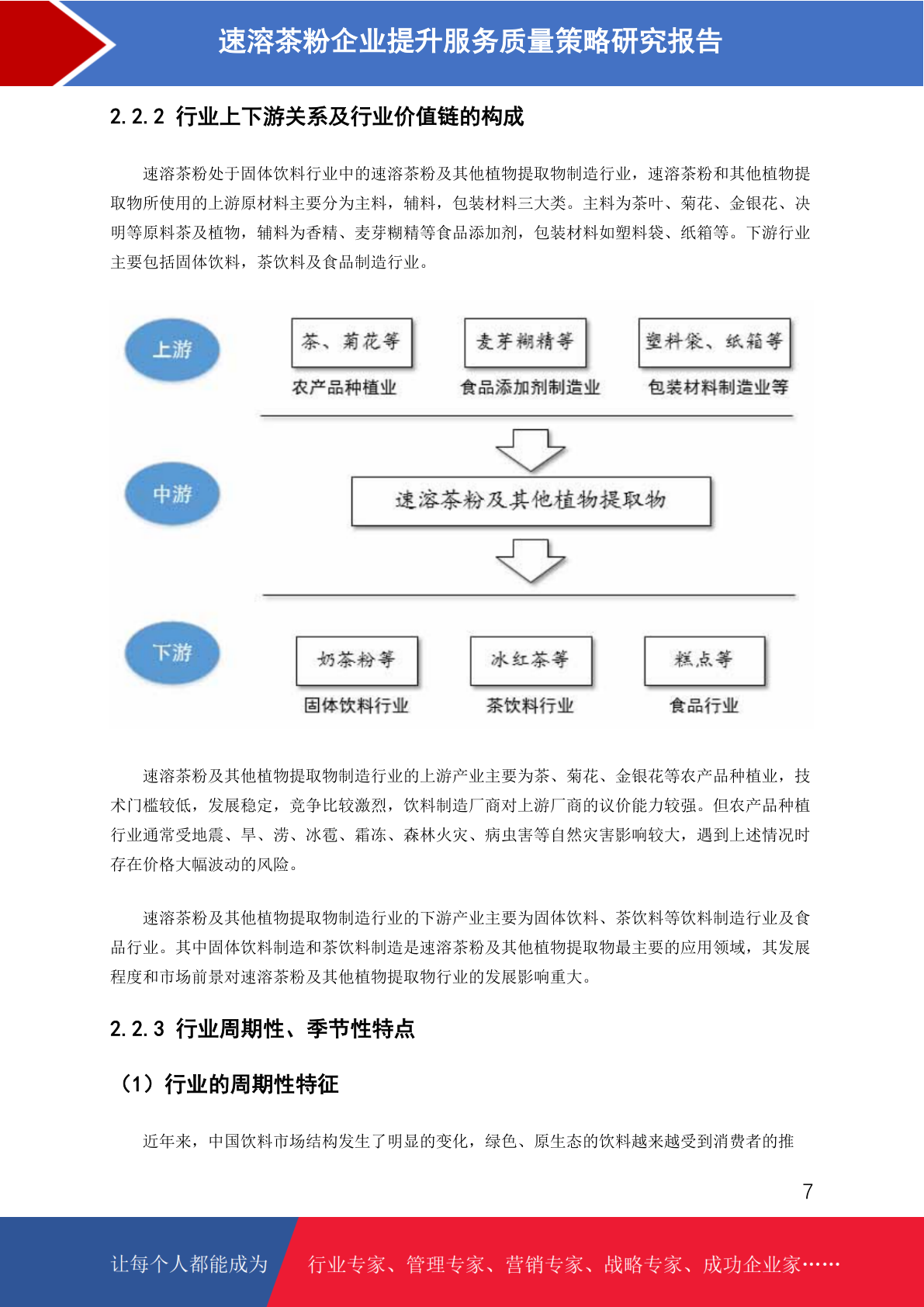 速溶茶粉企业提升服务质量策略研究报告

2.2.2 行业上下游关系及行业价值链的构成

速溶茶粉处于固体饮料行业中的速溶茶粉及其他植物提取物制造行业，速溶茶粉和其他植物提取物所使用的上游原材料主要分为主料，辅料，包装材料三大类。主料为茶叶、菊花、金银花、决明等原料茶及植物，辅料为香精、麦芽糊精等食品添加剂，包装材料如塑料袋、纸箱等。下游行业主要包括固体饮料，茶饮料及食品制造行业。

上游

茶、菊花等

农产品种植业

麦芽糊精等

食品添加剂制造业

塑料袋、纸箱等

包装材料制造业等

中游

速溶茶粉及其他植物提取物

下游

奶茶粉等

固体饮料行业

冰红茶等

茶饮料行业

糕点等

食品行业

速溶茶粉及其他植物提取物制造行业的上游产业主要为茶、菊花、金银花等农产品种植业，技术门槛较低，发展稳定，竞争比较激烈，饮料制造厂商对上游厂商的议价能力较强。但农产品种植行业通常受地震、旱、涝、冰雹、霜冻、森林火灾、病虫害等自然灾害影响较大，遇到上述情况时存在价格大幅波动的风险。

速溶茶粉及其他植物提取物制造行业的下游产业主要为固体饮料、茶饮料等饮料制造行业及食品行业。其中固体饮料制造和茶饮料制造是速溶茶粉及其他植物提取物最主要的应用领域，其发展程度和市场前景对速溶茶粉及其他植物提取物行业的发展影响重大。

2.2.3 行业周期性、季节性特点

（1）行业的周期性特征

近年来，中国饮料市场结构发生了明显的变化，绿色、原生态的饮料越来越受到消费者的推

7

让每个人都能成为 行业专家、管理专家、营销专家、战略专家、成功企业家……